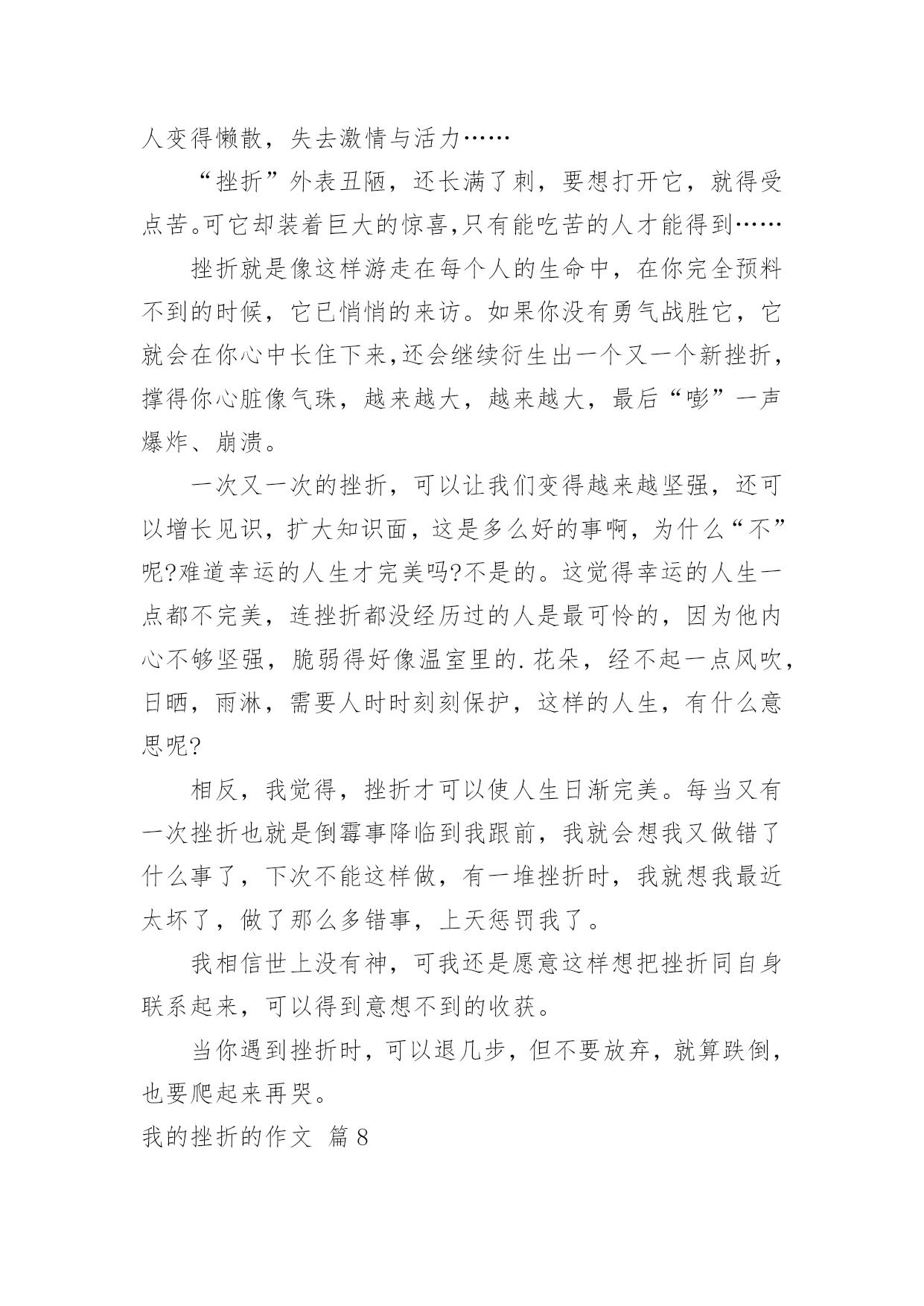 人变得懒散，失去激情与活力……

“挫折”外表丑陋，还长满了刺，要想打开它，就得受点苦。可它却装着巨大的惊喜,只有能吃苦的人才能得到……

挫折就是像这样游走在每个人的生命中，在你完全预料不到的时候，它已悄悄的来访。如果你没有勇气战胜它，它就会在你心中长住下来,还会继续衍生出一个又一个新挫折，撑得你心脏像气珠，越来越大，越来越大，最后“嘭”一声爆炸、崩溃。

一次又一次的挫折，可以让我们变得越来越坚强，还可以增长见识，扩大知识面，这是多么好的事啊，为什么“不”呢?难道幸运的人生才完美吗?不是的。这觉得幸运的人生一点都不完美，连挫折都没经历过的人是最可怜的，因为他内心不够坚强，脆弱得好像温室里的.花朵，经不起一点风吹，日晒，雨淋，需要人时时刻刻保护，这样的人生，有什么意思呢?

相反，我觉得，挫折才可以使人生日渐完美。每当又有一次挫折也就是倒霉事降临到我跟前，我就会想我又做错了什么事了，下次不能这样做，有一堆挫折时，我就想我最近太坏了，做了那么多错事，上天惩罚我了。

我相信世上没有神，可我还是愿意这样想把挫折同自身联系起来，可以得到意想不到的收获。

当你遇到挫折时，可以退几步，但不要放弃，就算跌倒，也要爬起来再哭。

我的挫折的作文 篇8